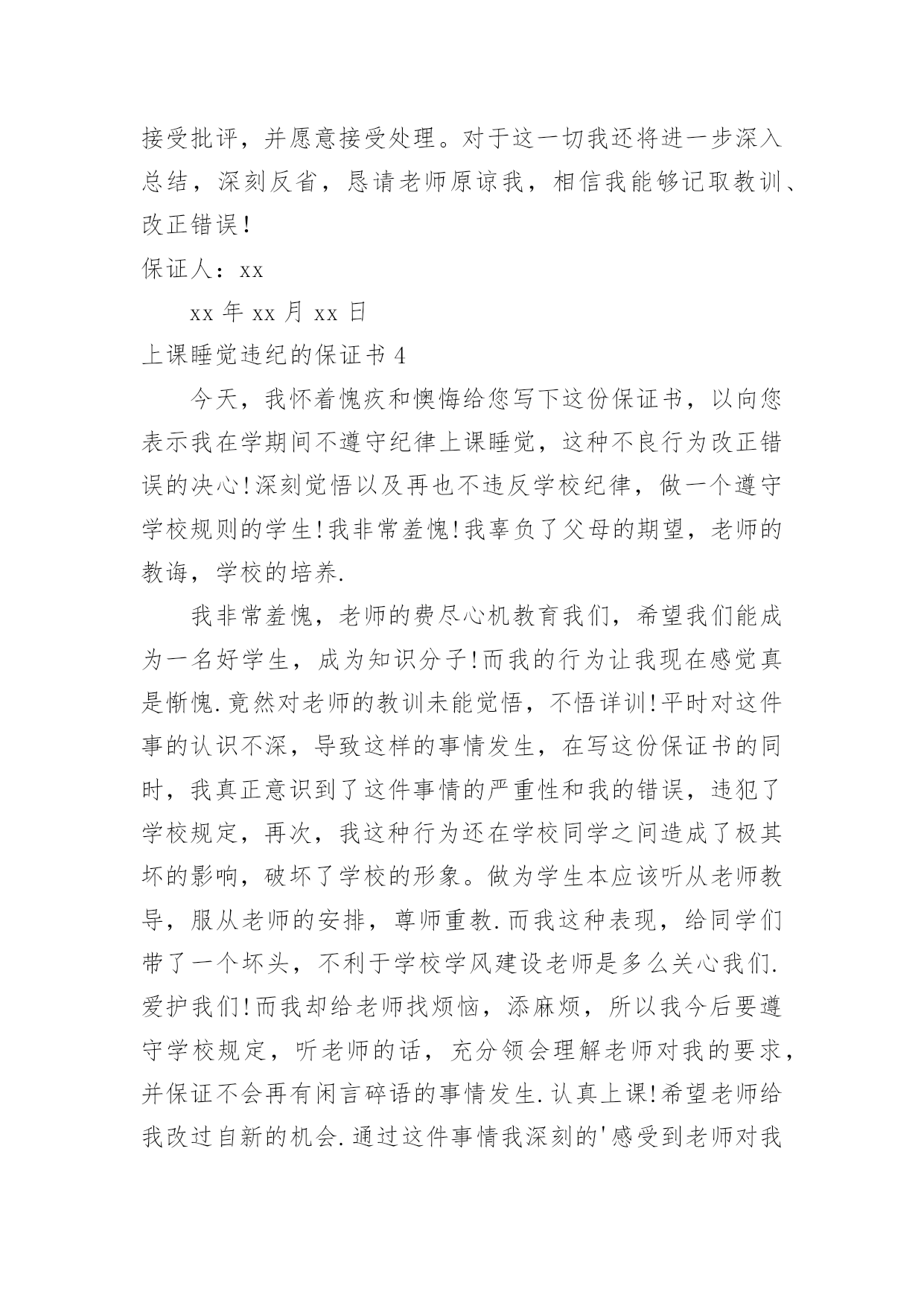 接受批评，并愿意接受处理。对于这一切我还将进一步深入总结，深刻反省，恳请老师原谅我，相信我能够记取教训、改正错误！

保证人：xx

xx 年 xx 月 xx 日

上课睡觉违纪的保证书 4

今天，我怀着愧疚和懊悔给您写下这份保证书，以向您表示我在学期间不遵守纪律上课睡觉，这种不良行为改正错误的决心!深刻觉悟以及再也不违反学校纪律，做一个遵守学校规则的学生!我非常羞愧!我辜负了父母的期望，老师的教诲，学校的培养.

我非常羞愧，老师的费尽心机教育我们，希望我们能成为一名好学生，成为知识分子!而我的行为让我现在感觉真是惭愧.竟然对老师的教训未能觉悟，不悟详训!平时对这件事的认识不深，导致这样的事情发生，在写这份保证书的同时，我真正意识到了这件事情的严重性和我的错误，违犯了学校规定，再次，我这种行为还在学校同学之间造成了极其坏的影响，破坏了学校的形象。做为学生本应该听从老师教导，服从老师的安排，尊师重教.而我这种表现，给同学们带了一个坏头，不利于学校学风建设老师是多么关心我们.爱护我们!而我却给老师找烦恼，添麻烦，所以我今后要遵守学校规定，听老师的话，充分领会理解老师对我的要求，并保证不会再有闲言碎语的事情发生.认真上课!希望老师给我改过自新的机会.通过这件事情我深刻的'感受到老师对我